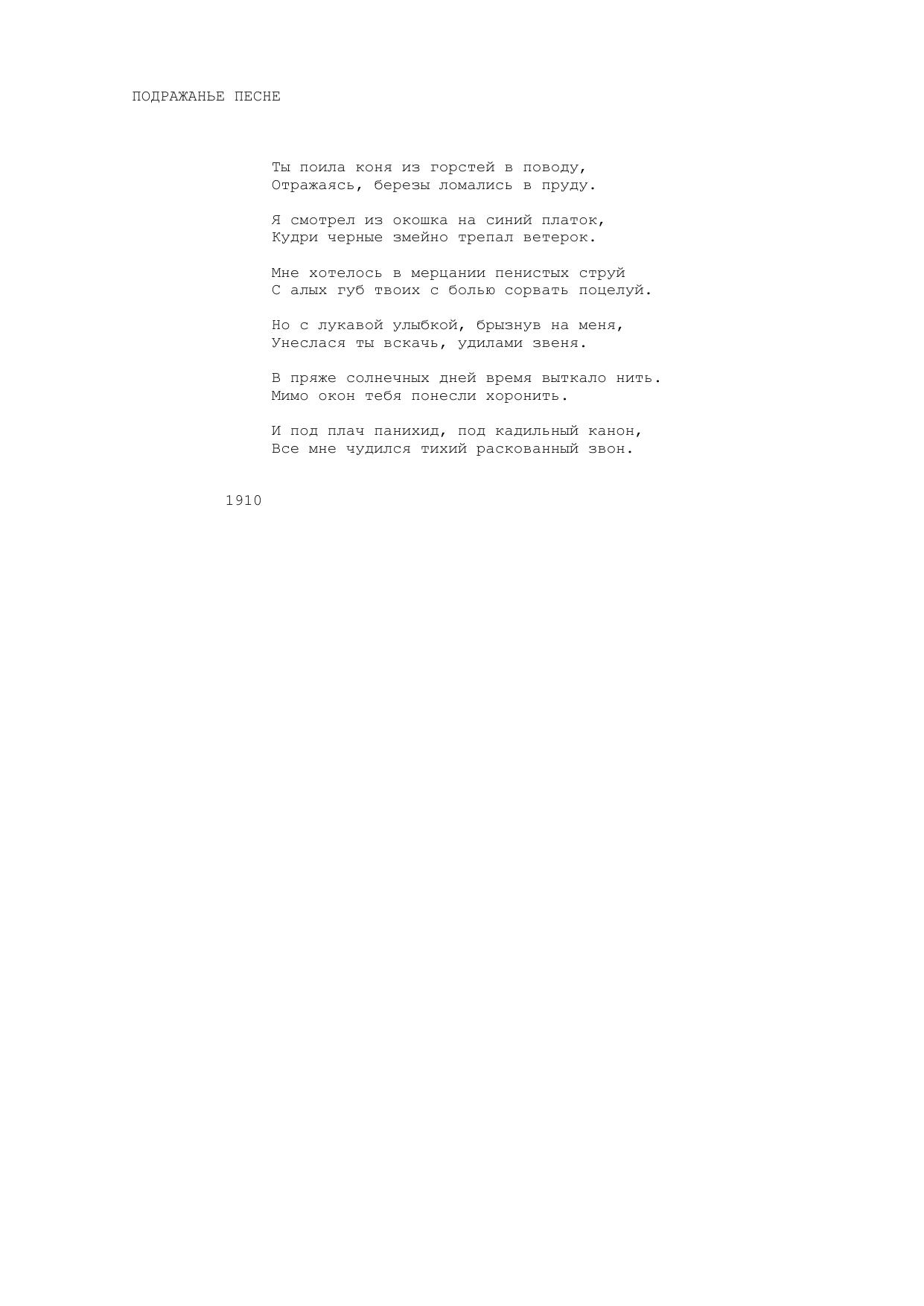 ПОДРАЖАНЬЕ ПЕСНЕ

Ты поила коня из горстей в поводу,
Отражаясь, березы ломались в пруду.

Я смотрел из окошка на синий платок,
Кудри черные змейно трепал ветерок.

Мне хотелось в мерцании пенистых струй
С алых губ твоих с болью сорвать поцелуй.

Но с лукавой улыбкой, брызнув на меня,
Унеслася ты вскачь, удилами звеня.

В пряже солнечных дней время выткало нить.
Мимо окон тебя понесли хоронить.

И под плач панихид, под кадильный канон,
Все мне чудился тихий раскованный звон.

1910